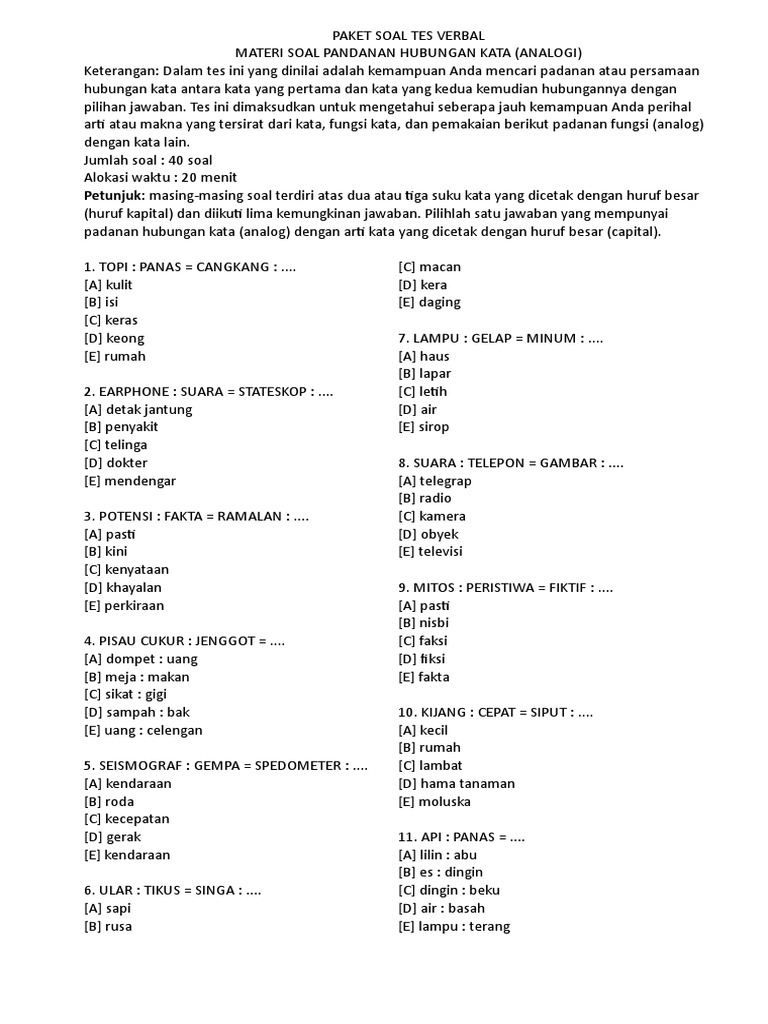 PAKET SOAL TES VERBAL
MATERI SOAL PANDANAN HUBUNGAN KATA (ANALOGI)

Keterangan: Dalam tes ini yang dinilai adalah kemampuan Anda mencari padanan atau persamaan hubungan kata antara kata yang pertama dan kata yang kedua kemudian hubungannya dengan pilihan jawaban. Tes ini dimaksudkan untuk mengetahui seberapa jauh kemampuan Anda perihal arti atau makna yang tersirat dari kata, fungsi kata, dan pemakaian berikut padanan fungsi (analog) dengan kata lain.
Jumlah soal : 40 soal
Alokasi waktu : 20 menit
Petunjuk: masing-masing soal terdiri atas dua atau tiga suku kata yang dicetak dengan huruf besar (huruf kapital) dan diikuti lima kemungkinan jawaban. Pilihlah satu jawaban yang mempunyai padanan hubungan kata (analog) dengan arti kata yang dicetak dengan huruf besar (capital).

1. TOPI : PANAS = CANGKANG : ....
[A] kulit
[B] isi
[C] keras
[D] keong
[E] rumah

2. EARPHONE : SUARA = STATESKOP : ....
[A] detak jantung
[B] penyakit
[C] telinga
[D] dokter
[E] mendengar

3. POTENSI : FAKTA = RAMALAN : ....
[A] pasti
[B] kini
[C] kenyataan
[D] khayalan
[E] perkiraan

4. PISAU CUKUR : JENGGOT = ....
[A] dompet : uang
[B] meja : makan
[C] sikat : gigi
[D] sampah : bak
[E] uang : celengan

5. SEISMOGRAF : GEMPA = SPEDOMETER : ....
[A] kendaraan
[B] roda
[C] kecepatan
[D] gerak
[E] kendaraan

6. ULAR : TIKUS = SINGA : ....
[A] sapi
[B] rusa
[C] macan
[D] kera
[E] daging

7. LAMPU : GELAP = MINUM : ....
[A] haus
[B] lapar
[C] letih
[D] air
[E] sirop

8. SUARA : TELEPON = GAMBAR : ....
[A] telegrap
[B] radio
[C] kamera
[D] obyek
[E] televisi

9. MITOS : PERISTIWA = FIKTIF : ....
[A] pasti
[B] nisbi
[C] faksi
[D] fiksi
[E] fakta

10. KIJANG : CEPAT = SIPUT : ....
[A] kecil
[B] rumah
[C] lambat
[D] hama tanaman
[E] moluska

11. API : PANAS = ....
[A] lilin : abu
[B] es : dingin
[C] dingin : beku
[D] air : basah
[E] lampu : terang